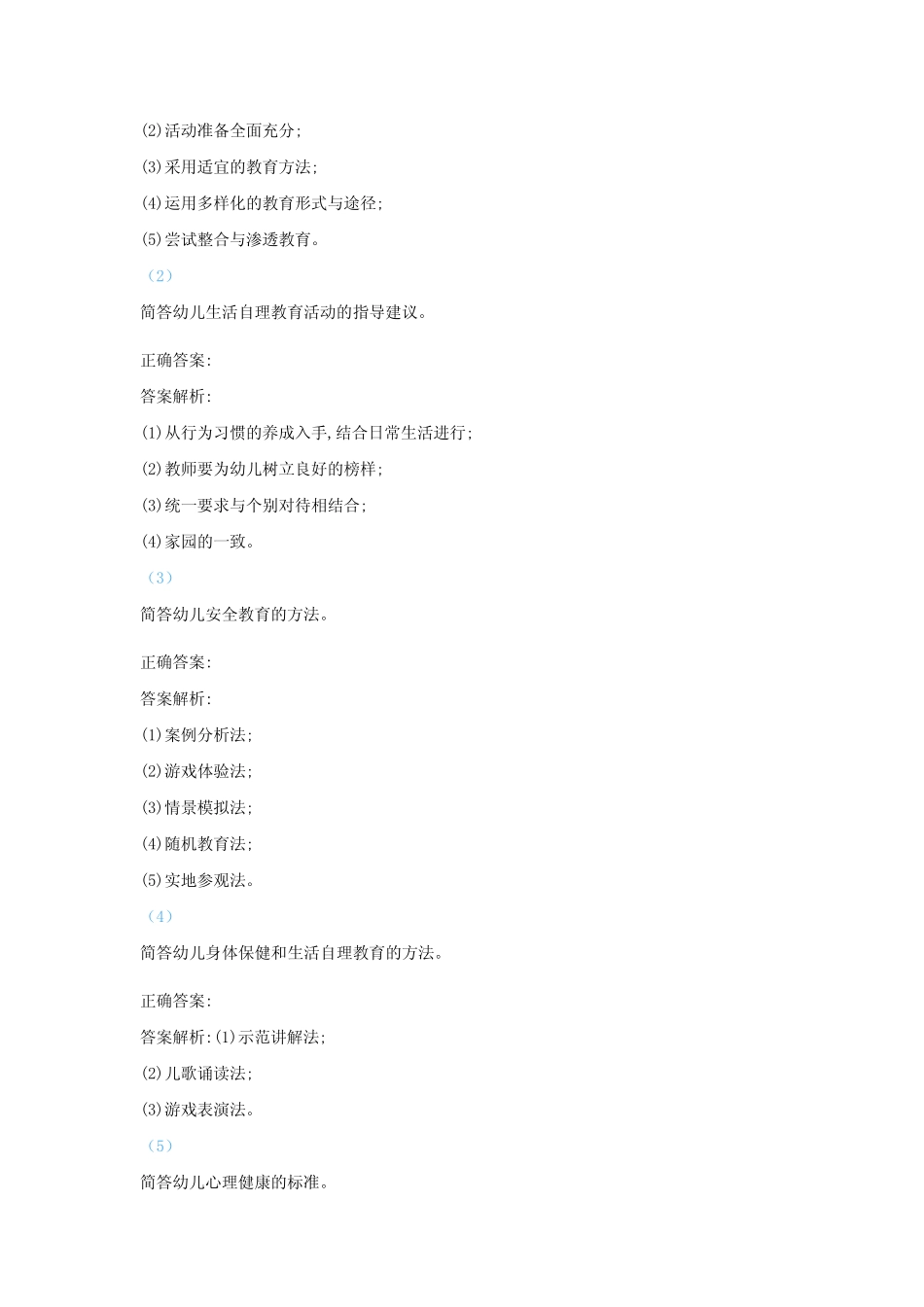 (2)活动准备全面充分;

(3)采用适宜的教育方法;

(4)运用多样化的教育形式与途径;

(5)尝试整合与渗透教育。

（2）

简答幼儿生活自理教育活动的指导建议。

正确答案:

答案解析:

(1)从行为习惯的养成入手,结合日常生活进行;

(2)教师要为幼儿树立良好的榜样;

(3)统一要求与个别对待相结合;

(4)家园的一致。

（3）

简答幼儿安全教育的方法。

正确答案:

答案解析:

(1)案例分析法;

(2)游戏体验法;

(3)情景模拟法;

(4)随机教育法;

(5)实地参观法。

（4）

简答幼儿身体保健和生活自理教育的方法。

正确答案:

答案解析:(1)示范讲解法;

(2)儿歌诵读法;

(3)游戏表演法。

（5）

简答幼儿心理健康的标准。